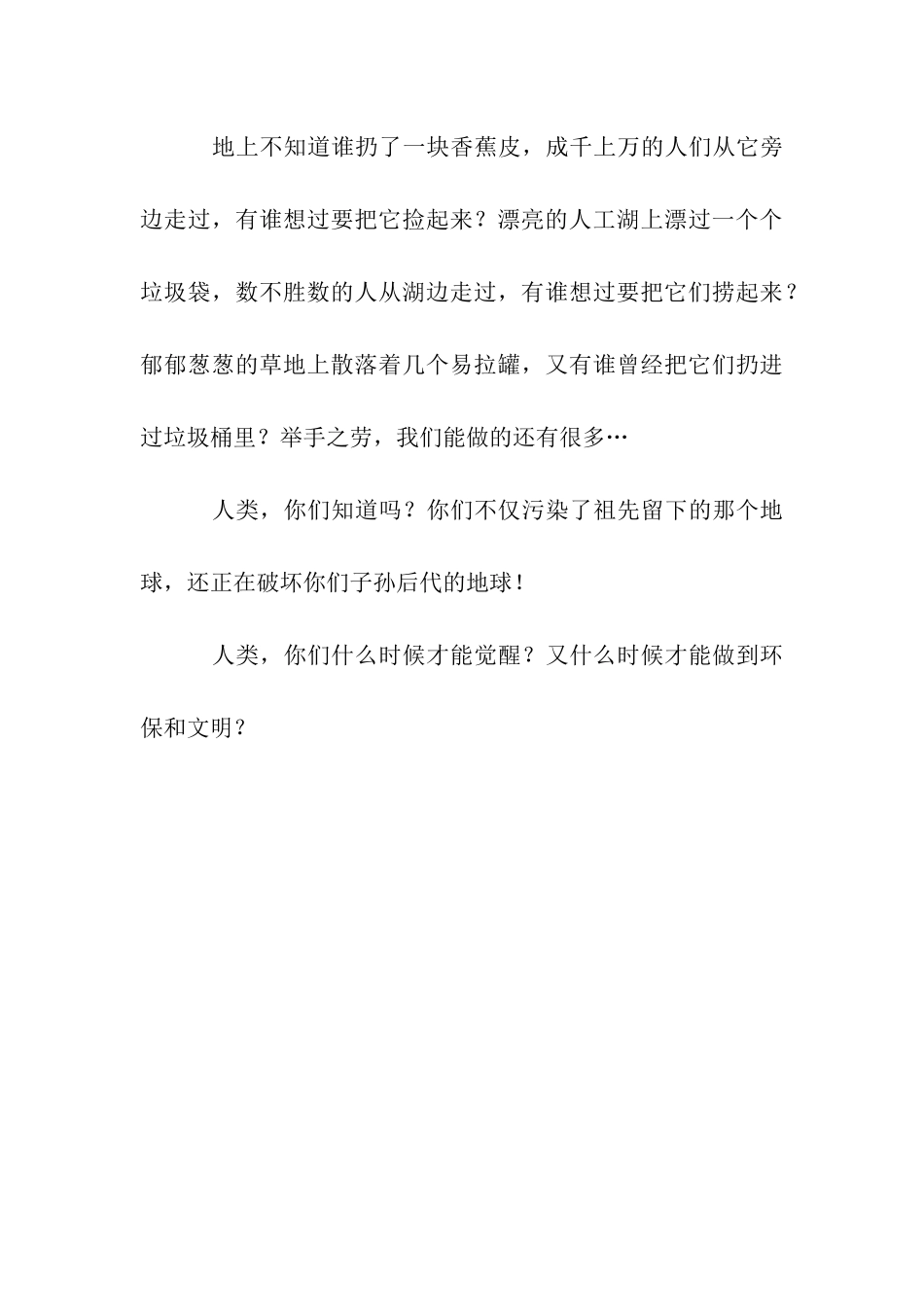 地上不知道谁扔了一块香蕉皮，成千上万的人们从它旁边走过，有谁想过要把它捡起来？漂亮的人工湖上漂过一个个垃圾袋，数不胜数的人从湖边走过，有谁想过要把它们捞起来？郁郁葱葱的草地上散落着几个易拉罐，又有谁曾经把它们扔进过垃圾桶里？举手之劳，我们能做的还有很多…

人类，你们知道吗？你们不仅污染了祖先留下的那个地球，还正在破坏你们子孙后代的地球！

人类，你们什么时候才能觉醒？又什么时候才能做到环保和文明？